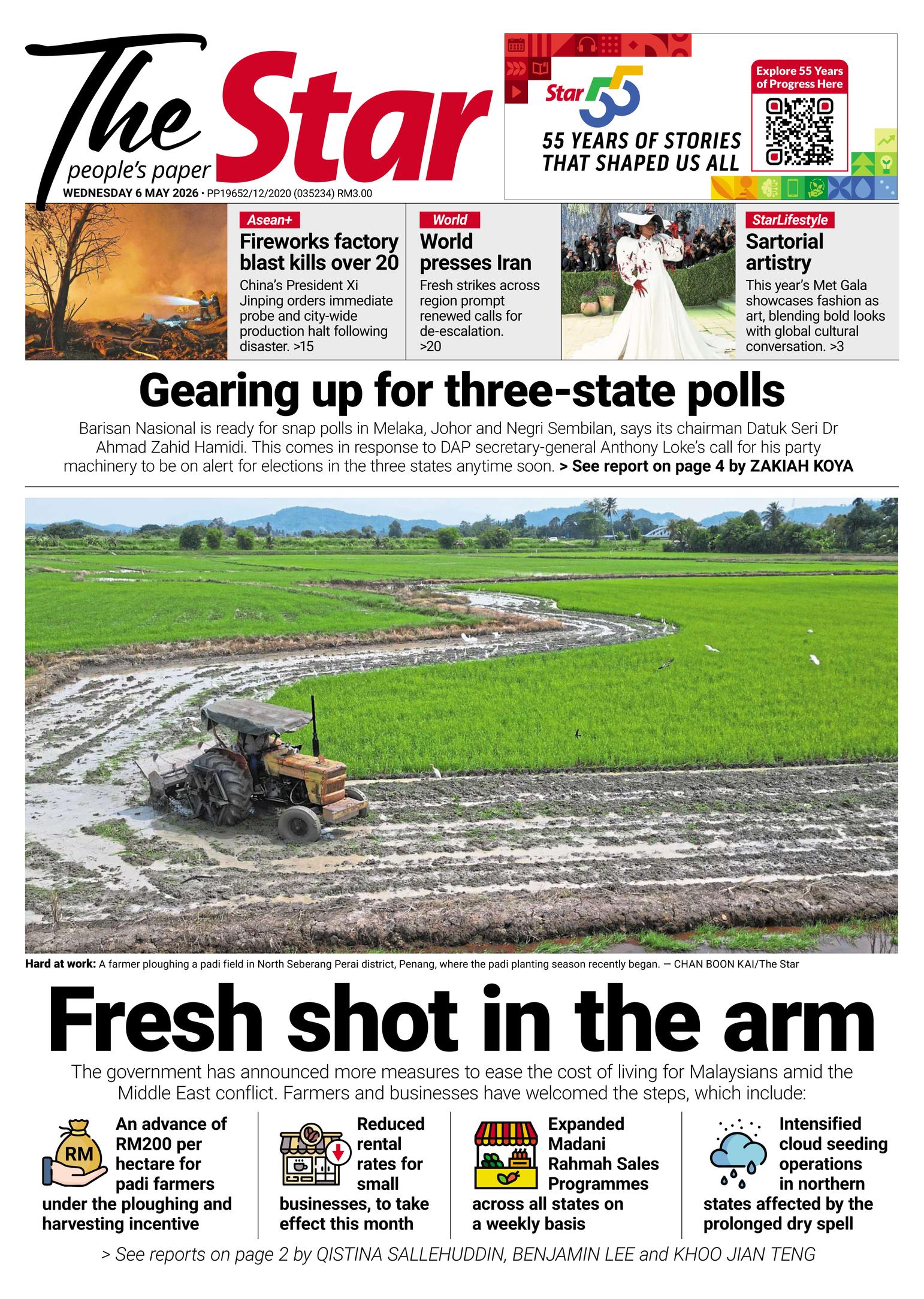 The Star
people's paper
WEDNESDAY 6 MAY 2026 • PP19652/12/2020 (035234) RM3.00

Star 55
55 YEARS OF STORIES THAT SHAPED US ALL
Explore 55 Years of Progress Here

Asean+
Fireworks factory blast kills over 20
China's President Xi Jinping orders immediate probe and city-wide production halt following disaster. >15

World
World presses Iran
Fresh strikes across region prompt renewed calls for de-escalation. >20

StarLifestyle
Sartorial artistry
This year's Met Gala showcases fashion as art, blending bold looks with global cultural conversation. >3

Gearing up for three-state polls
Barisan Nasional is ready for snap polls in Melaka, Johor and Negri Sembilan, says its chairman Datuk Seri Dr Ahmad Zahid Hamidi. This comes in response to DAP secretary-general Anthony Loke's call for his party machinery to be on alert for elections in the three states anytime soon. > See report on page 4 by ZAKIAH KOYA

Hard at work: A farmer ploughing a padi field in North Seberang Perai district, Penang, where the padi planting season recently began. — CHAN BOON KAI/The Star

Fresh shot in the arm
The government has announced more measures to ease the cost of living for Malaysians amid the Middle East conflict. Farmers and businesses have welcomed the steps, which include:

RM
An advance of RM200 per hectare for padi farmers under the ploughing and harvesting incentive

Reduced rental rates for small businesses, to take effect this month

Expanded Madani Rahmah Sales Programmes across all states on a weekly basis

Intensified cloud seeding operations in northern states affected by the prolonged dry spell

> See reports on page 2 by QISTINA SALLEHUDDIN, BENJAMIN LEE and KHOO JIAN TENG